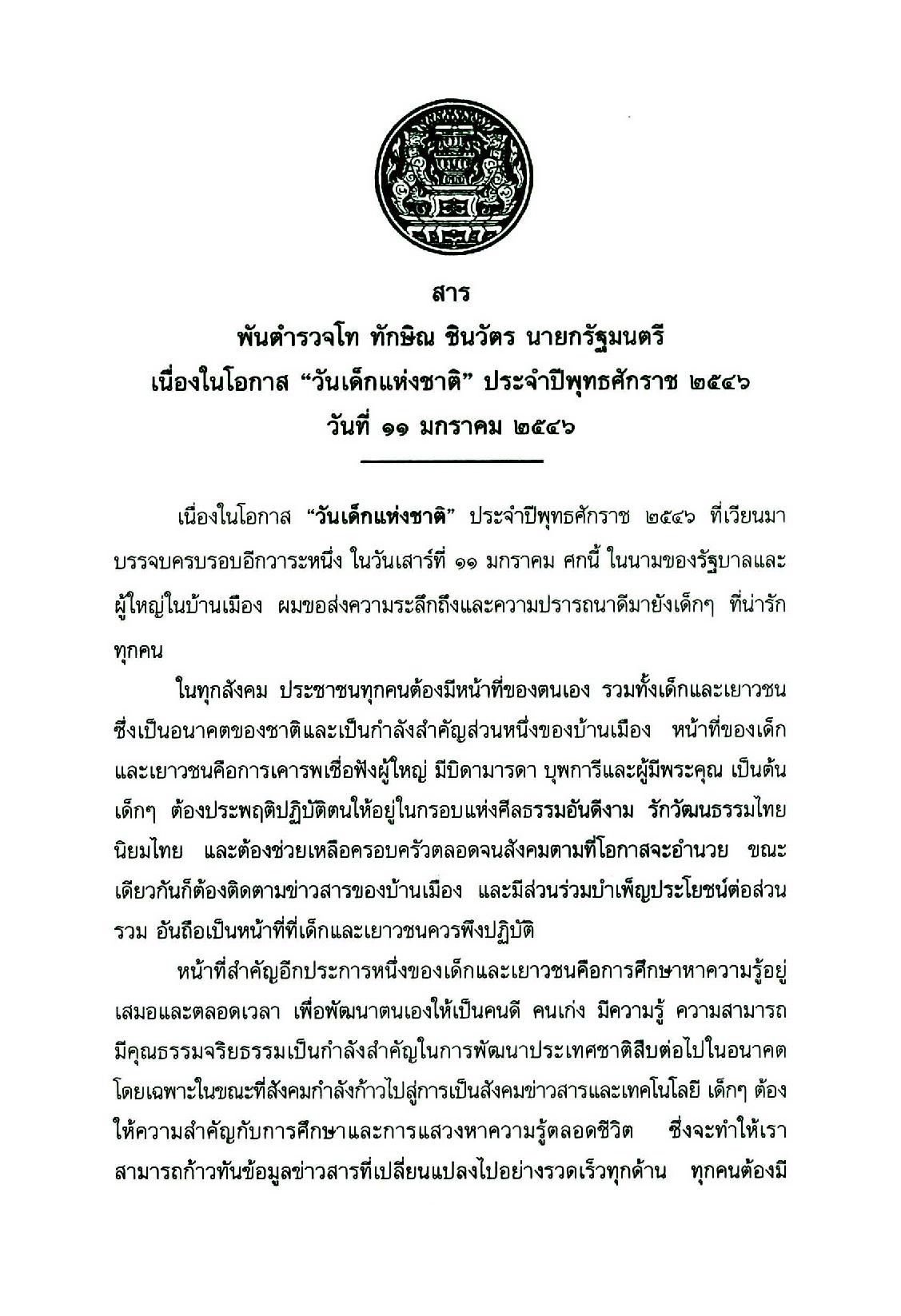 สาร
พันตำรวจโท ทักษิณ ชินวัตร นายกรัฐมนตรี
เนื่องในโอกาส “วันเด็กแห่งชาติ” ประจำปีพุทธศักราช ๒๕๔๖
วันที่ ๑๑ มกราคม ๒๕๔๖

เนื่องในโอกาส “วันเด็กแห่งชาติ” ประจำปีพุทธศักราช ๒๕๔๖ ที่เวียนมาบรรจบครบรอบอีกวาระหนึ่ง ในวันเสาร์ที่ ๑๑ มกราคม ศกนี้ ในนามของรัฐบาลและผู้ใหญ่ในบ้านเมือง ผมขอส่งความระลึกถึงและความปรารถนาดีมายังเด็กๆ ที่น่ารักทุกคน

ในทุกสังคม ประชาชนทุกคนต้องมีหน้าที่ของตนเอง รวมทั้งเด็กและเยาวชนซึ่งเป็นอนาคตของชาติและเป็นกำลังสำคัญส่วนหนึ่งของบ้านเมือง หน้าที่ของเด็กและเยาวชนคือการเคารพเชื่อฟังผู้ใหญ่ มีบิดามารดา บุพการีและผู้มีพระคุณ เป็นต้น เด็กๆ ต้องประพฤติปฏิบัติตนให้อยู่ในกรอบแห่งศีลธรรมอันดีงาม รักวัฒนธรรมไทย นิยมไทย และต้องช่วยเหลือครอบครัวตลอดจนสังคมตามที่โอกาสจะอำนวย ขณะเดียวกันก็ต้องติดตามข่าวสารของบ้านเมือง และมีส่วนร่วมบำเพ็ญประโยชน์ต่อส่วนรวม อันถือเป็นหน้าที่ที่เด็กและเยาวชนควรพึงปฏิบัติ

หน้าที่สำคัญอีกประการหนึ่งของเด็กและเยาวชนคือการศึกษาหาความรู้อยู่เสมอและตลอดเวลา เพื่อพัฒนาตนเองให้เป็นคนดี คนเก่ง มีความรู้ ความสามารถ มีคุณธรรมจริยธรรมเป็นกำลังสำคัญในการพัฒนาประเทศชาติสืบต่อไปในอนาคต โดยเฉพาะในขณะที่สังคมกำลังก้าวไปสู่การเป็นสังคมข่าวสารและเทคโนโลยี เด็กๆ ต้องให้ความสำคัญกับการศึกษาและการแสวงหาความรู้ตลอดชีวิต ซึ่งจะทำให้เราสามารถก้าวทันข้อมูลข่าวสารที่เปลี่ยนแปลงไปอย่างรวดเร็วทุกด้าน ทุกคนต้องมี